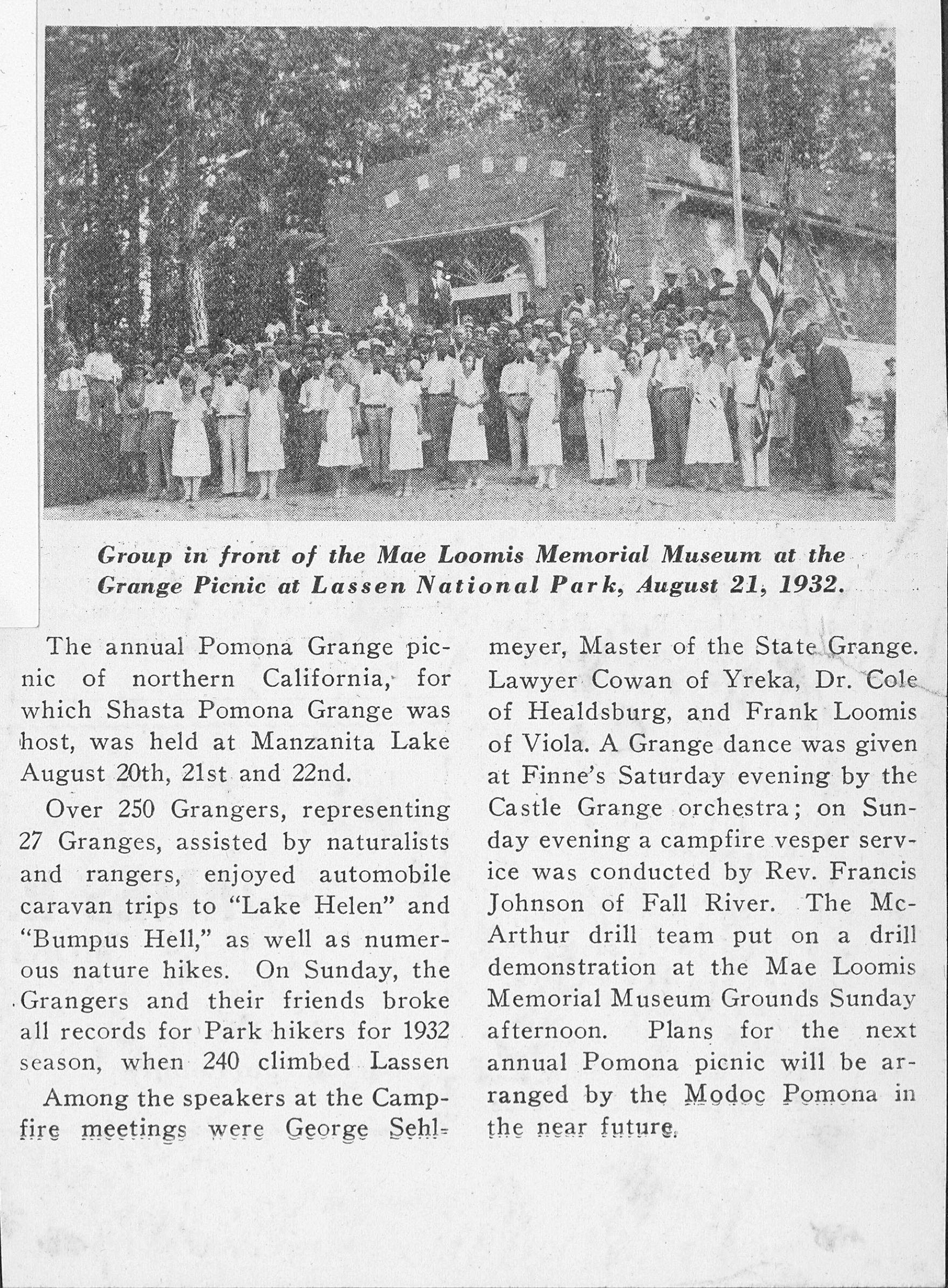 Group in front of the Mae Loomis Memorial Museum at the Grange Picnic at Lassen National Park, August 21, 1932.

The annual Pomona Grange picnic of northern California, for which Shasta Pomona Grange was host, was held at Manzanita Lake August 20th, 21st and 22nd.

Over 250 Grangers, representing 27 Granges, assisted by naturalists and rangers, enjoyed automobile caravan trips to "Lake Helen" and "Bumpus Hell," as well as numerous nature hikes. On Sunday, the Grangers and their friends broke all records for Park hikers for 1932 season, when 240 climbed Lassen

Among the speakers at the Campfire meetings were George Sehlmeyer, Master of the State Grange. Lawyer Cowan of Yreka, Dr. Cole of Healdsburg, and Frank Loomis of Viola. A Grange dance was given at Finne's Saturday evening by the Castle Grange orchestra; on Sunday evening a campfire vesper service was conducted by Rev. Francis Johnson of Fall River. The McArthur drill team put on a drill demonstration at the Mae Loomis Memorial Museum Grounds Sunday afternoon. Plans for the next annual Pomona picnic will be arranged by the Modoc Pomona in the near future.